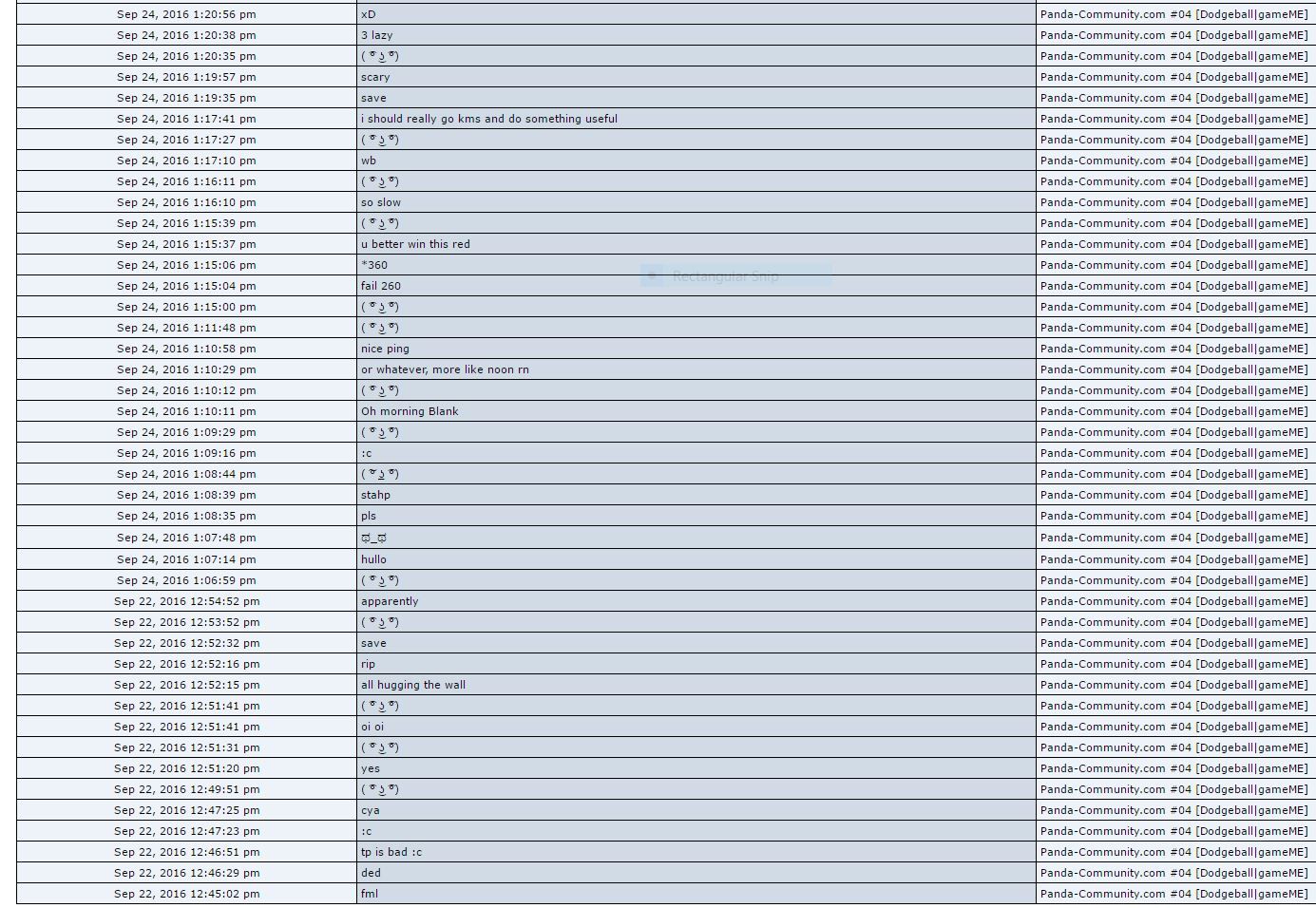 | | | |
|---|---|---|
| Sep 24, 2016 1:20:56 pm | xD | Panda-Community.com #04 [Dodgeball\|gameME] |
| Sep 24, 2016 1:20:38 pm | 3 lazy | Panda-Community.com #04 [Dodgeball\|gameME] |
| Sep 24, 2016 1:20:35 pm | ( ͡° ͜ʖ ͡°) | Panda-Community.com #04 [Dodgeball\|gameME] |
| Sep 24, 2016 1:19:57 pm | scary | Panda-Community.com #04 [Dodgeball\|gameME] |
| Sep 24, 2016 1:19:35 pm | save | Panda-Community.com #04 [Dodgeball\|gameME] |
| Sep 24, 2016 1:17:41 pm | i should really go kms and do something useful | Panda-Community.com #04 [Dodgeball\|gameME] |
| Sep 24, 2016 1:17:27 pm | ( ͡° ͜ʖ ͡°) | Panda-Community.com #04 [Dodgeball\|gameME] |
| Sep 24, 2016 1:17:10 pm | wb | Panda-Community.com #04 [Dodgeball\|gameME] |
| Sep 24, 2016 1:16:11 pm | ( ͡° ͜ʖ ͡°) | Panda-Community.com #04 [Dodgeball\|gameME] |
| Sep 24, 2016 1:16:10 pm | so slow | Panda-Community.com #04 [Dodgeball\|gameME] |
| Sep 24, 2016 1:15:39 pm | ( ͡° ͜ʖ ͡°) | Panda-Community.com #04 [Dodgeball\|gameME] |
| Sep 24, 2016 1:15:37 pm | u better win this red | Panda-Community.com #04 [Dodgeball\|gameME] |
| Sep 24, 2016 1:15:06 pm | *360 | Panda-Community.com #04 [Dodgeball\|gameME] |
| Sep 24, 2016 1:15:04 pm | fail 260 | Panda-Community.com #04 [Dodgeball\|gameME] |
| Sep 24, 2016 1:15:00 pm | ( ͡° ͜ʖ ͡°) | Panda-Community.com #04 [Dodgeball\|gameME] |
| Sep 24, 2016 1:11:48 pm | ( ͡° ͜ʖ ͡°) | Panda-Community.com #04 [Dodgeball\|gameME] |
| Sep 24, 2016 1:10:58 pm | nice ping | Panda-Community.com #04 [Dodgeball\|gameME] |
| Sep 24, 2016 1:10:29 pm | or whatever, more like noon rn | Panda-Community.com #04 [Dodgeball\|gameME] |
| Sep 24, 2016 1:10:12 pm | ( ͡° ͜ʖ ͡°) | Panda-Community.com #04 [Dodgeball\|gameME] |
| Sep 24, 2016 1:10:11 pm | Oh morning Blank | Panda-Community.com #04 [Dodgeball\|gameME] |
| Sep 24, 2016 1:09:29 pm | ( ͡° ͜ʖ ͡°) | Panda-Community.com #04 [Dodgeball\|gameME] |
| Sep 24, 2016 1:09:16 pm | :c | Panda-Community.com #04 [Dodgeball\|gameME] |
| Sep 24, 2016 1:08:44 pm | ( ͡° ͜ʖ ͡°) | Panda-Community.com #04 [Dodgeball\|gameME] |
| Sep 24, 2016 1:08:39 pm | stahp | Panda-Community.com #04 [Dodgeball\|gameME] |
| Sep 24, 2016 1:08:35 pm | pls | Panda-Community.com #04 [Dodgeball\|gameME] |
| Sep 24, 2016 1:07:48 pm | ಠ_ಠ | Panda-Community.com #04 [Dodgeball\|gameME] |
| Sep 24, 2016 1:07:14 pm | hullo | Panda-Community.com #04 [Dodgeball\|gameME] |
| Sep 24, 2016 1:06:59 pm | ( ͡° ͜ʖ ͡°) | Panda-Community.com #04 [Dodgeball\|gameME] |
| Sep 22, 2016 12:54:52 pm | apparently | Panda-Community.com #04 [Dodgeball\|gameME] |
| Sep 22, 2016 12:53:52 pm | ( ͡° ͜ʖ ͡°) | Panda-Community.com #04 [Dodgeball\|gameME] |
| Sep 22, 2016 12:52:32 pm | save | Panda-Community.com #04 [Dodgeball\|gameME] |
| Sep 22, 2016 12:52:16 pm | rip | Panda-Community.com #04 [Dodgeball\|gameME] |
| Sep 22, 2016 12:52:15 pm | all hugging the wall | Panda-Community.com #04 [Dodgeball\|gameME] |
| Sep 22, 2016 12:51:41 pm | ( ͡° ͜ʖ ͡°) | Panda-Community.com #04 [Dodgeball\|gameME] |
| Sep 22, 2016 12:51:41 pm | oi oi | Panda-Community.com #04 [Dodgeball\|gameME] |
| Sep 22, 2016 12:51:31 pm | ( ͡° ͜ʖ ͡°) | Panda-Community.com #04 [Dodgeball\|gameME] |
| Sep 22, 2016 12:51:20 pm | yes | Panda-Community.com #04 [Dodgeball\|gameME] |
| Sep 22, 2016 12:49:51 pm | ( ͡° ͜ʖ ͡°) | Panda-Community.com #04 [Dodgeball\|gameME] |
| Sep 22, 2016 12:47:25 pm | cya | Panda-Community.com #04 [Dodgeball\|gameME] |
| Sep 22, 2016 12:47:23 pm | :c | Panda-Community.com #04 [Dodgeball\|gameME] |
| Sep 22, 2016 12:46:51 pm | tp is bad :c | Panda-Community.com #04 [Dodgeball\|gameME] |
| Sep 22, 2016 12:46:29 pm | ded | Panda-Community.com #04 [Dodgeball\|gameME] |
| Sep 22, 2016 12:45:02 pm | fml | Panda-Community.com #04 [Dodgeball\|gameME] |

Rectangular Snip